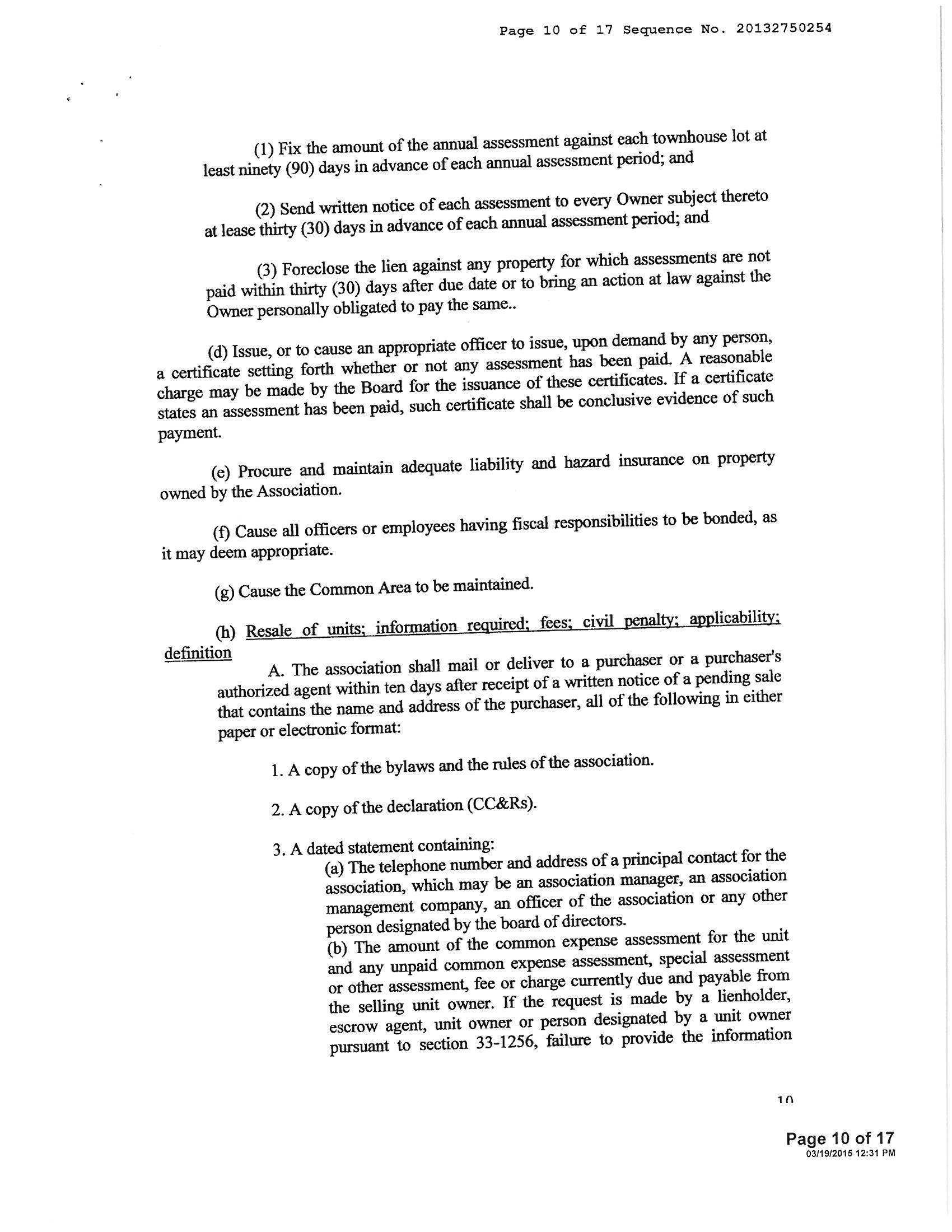 Page 10 of 17 Sequence No. 20132750254

(1) Fix the amount of the annual assessment against each townhouse lot at least ninety (90) days in advance of each annual assessment period; and

(2) Send written notice of each assessment to every Owner subject thereto at lease thirty (30) days in advance of each annual assessment period; and

(3) Foreclose the lien against any property for which assessments are not paid within thirty (30) days after due date or to bring an action at law against the Owner personally obligated to pay the same..

(d) Issue, or to cause an appropriate officer to issue, upon demand by any person, a certificate setting forth whether or not any assessment has been paid. A reasonable charge may be made by the Board for the issuance of these certificates. If a certificate states an assessment has been paid, such certificate shall be conclusive evidence of such payment.

(e) Procure and maintain adequate liability and hazard insurance on property owned by the Association.

(f) Cause all officers or employees having fiscal responsibilities to be bonded, as it may deem appropriate.

(g) Cause the Common Area to be maintained.

(h) Resale of units; information required; fees; civil penalty; applicability; definition

A. The association shall mail or deliver to a purchaser or a purchaser's authorized agent within ten days after receipt of a written notice of a pending sale that contains the name and address of the purchaser, all of the following in either paper or electronic format:

1. A copy of the bylaws and the rules of the association.

2. A copy of the declaration (CC&Rs).

3. A dated statement containing:
(a) The telephone number and address of a principal contact for the association, which may be an association manager, an association management company, an officer of the association or any other person designated by the board of directors.
(b) The amount of the common expense assessment for the unit and any unpaid common expense assessment, special assessment or other assessment, fee or charge currently due and payable from the selling unit owner. If the request is made by a lienholder, escrow agent, unit owner or person designated by a unit owner pursuant to section 33-1256, failure to provide the information

10

Page 10 of 17
03/19/2015 12:31 PM